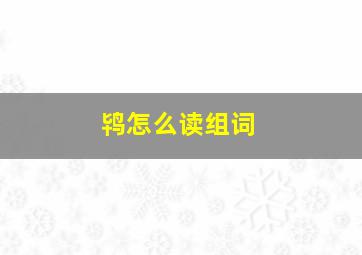 鸨怎么读组词